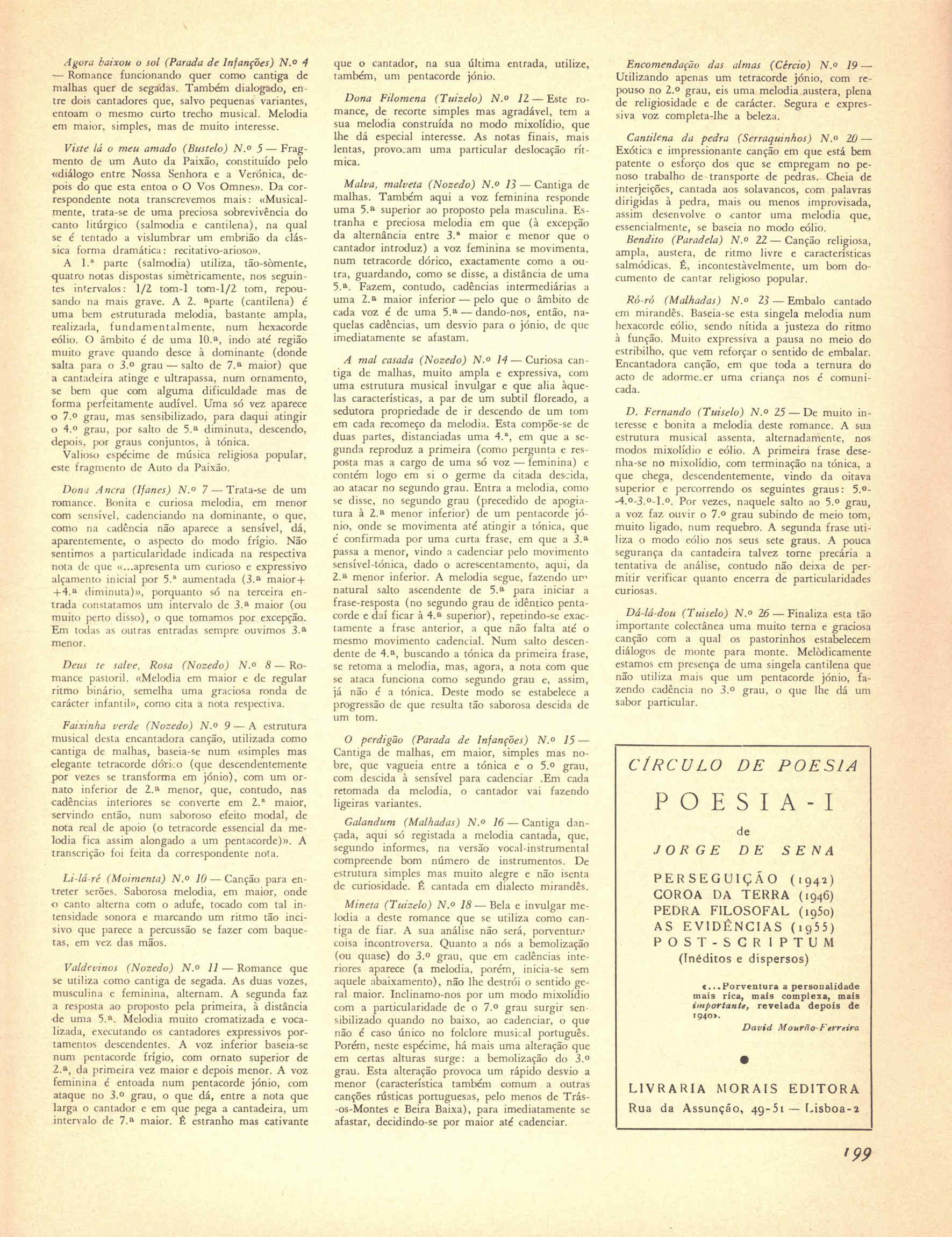 Agora baixou o sol (Parada de Infanções) N.º 4 — Romance funcionando quer como cantiga de malhas quer de segadas. Também dialogado, entre dois cantadores que, salvo pequenas variantes, entoam o mesmo curto trecho musical. Melodia em maior, simples, mas de muito interesse.

Viste lá o meu amado (Bustelo) N.º 5 — Fragmento de um Auto da Paixão, constituído pelo «diálogo entre Nossa Senhora e a Verónica, depois do que esta entoa o O Vos Omnes». Da correspondente nota transcrevemos mais: «Musicalmente, trata-se de uma preciosa sobrevivência do canto litúrgico (salmodia e cantilena), na qual se é tentado a vislumbrar um embrião da clássica forma dramática: recitativo-arioso».

A 1.ª parte (salmodia) utiliza, tão-sòmente, quatro notas dispostas simètricamente, nos seguintes intervalos: 1/2 tom-1 tom-1/2 tom, repousando na mais grave. A 2. ªparte (cantilena) é uma bem estruturada melodia, bastante ampla, realizada, fundamentalmente, num hexacorde eólio. O âmbito é de uma 10.ª, indo até região muito grave quando desce à dominante (donde salta para o 3.º grau — salto de 7.ª maior) que a cantadeira atinge e ultrapassa, num ornamento, se bem que com alguma dificuldade mas de forma perfeitamente audível. Uma só vez aparece o 7.º grau, mas sensibilizado, para daqui atingir o 4.º grau, por salto de 5.ª diminuta, descendo, depois, por graus conjuntos, à tónica.

Valioso espécime de música religiosa popular, este fragmento de Auto da Paixão.

Dona Ancra (Ifanes) N.º 7 — Trata-se de um romance. Bonita e curiosa melodia, em menor com sensível, cadenciando na dominante, o que, como na cadência não aparece a sensível, dá, aparentemente, o aspecto do modo frígio. Não sentimos a particularidade indicada na respectiva nota de que «...apresenta um curioso e expressivo alçamento inicial por 5.ª aumentada (3.ª maior+ +4.ª diminuta)», porquanto só na terceira entrada constatamos um intervalo de 3.ª maior (ou muito perto disso), o que tomamos por excepção. Em todas as outras entradas sempre ouvimos 3.ª menor.

Deus te salve, Rosa (Nozedo) N.º 8 — Romance pastoril. «Melodia em maior e de regular ritmo binário, semelha uma graciosa ronda de carácter infantil», como cita a nota respectiva.

Faixinha verde (Nozedo) N.º 9 — A estrutura musical desta encantadora canção, utilizada como cantiga de malhas, baseia-se num «simples mas elegante tetracorde dórico (que descendentemente por vezes se transforma em jónio), com um ornato inferior de 2.ª menor, que, contudo, nas cadências interiores se converte em 2.ª maior, servindo então, num saboroso efeito modal, de nota real de apoio (o tetracorde essencial da melodia fica assim alongado a um pentacorde)». A transcrição foi feita da correspondente nota.

Li-lá-ré (Moimenta) N.º 10 — Canção para entreter serões. Saborosa melodia, em maior, onde o canto alterna com o adufe, tocado com tal intensidade sonora e marcando um ritmo tão incisivo que parece a percussão se fazer com baquetas, em vez das mãos.

Valdevinos (Nozedo) N.º 11 — Romance que se utiliza como cantiga de segada. As duas vozes, musculina e feminina, alternam. A segunda faz a resposta ao proposto pela primeira, à distância de uma 5.ª. Melodia muito cromatizada e vocalizada, executando os cantadores expressivos portamentos descendentes. A voz inferior baseia-se num pentacorde frígio, com ornato superior de 2.ª, da primeira vez maior e depois menor. A voz feminina é entoada num pentacorde jónio, com ataque no 3.º grau, o que dá, entre a nota que larga o cantador e em que pega a cantadeira, um intervalo de 7.ª maior. É estranho mas cativante que o cantador, na sua última entrada, utilize, também, um pentacorde jónio.

Dona Filomena (Tuizelo) N.º 12 — Este romance, de recorte simples mas agradável, tem a sua melodia construída no modo mixolídio, que lhe dá especial interesse. As notas finais, mais lentas, provocam uma particular deslocação rítmica.

Malva, malveta (Nozedo) N.º 13 — Cantiga de malhas. Também aqui a voz feminina responde uma 5.ª superior ao proposto pela masculina. Estranha e preciosa melodia em que (à excepção da alternância entre 3.ª maior e menor que o cantador introduz) a voz feminina se movimenta, num tetracorde dórico, exactamente como a outra, guardando, como se disse, a distância de uma 5.ª. Fazem, contudo, cadências intermediárias a uma 2.ª maior inferior — pelo que o âmbito de cada voz é de uma 5.ª — dando-nos, então, naquelas cadências, um desvio para o jónio, de que imediatamente se afastam.

A mal casada (Nozedo) N.º 14 — Curiosa cantiga de malhas, muito ampla e expressiva, com uma estrutura musical invulgar e que alia àquelas características, a par de um subtil floreado, a sedutora propriedade de ir descendo de um tom em cada recomeço da melodia. Esta compõe-se de duas partes, distanciadas uma 4.ª, em que a segunda reproduz a primeira (como pergunta e resposta mas a cargo de uma só voz — feminina) e contém logo em si o germe da citada descida, ao atacar no segundo grau. Entra a melodia, como se disse, no segundo grau (precedido de apogiatura à 2.ª menor inferior) de um pentacorde jónio, onde se movimenta até atingir a tónica, que é confirmada por uma curta frase, em que a 3.ª passa a menor, vindo a cadenciar pelo movimento sensível-tónica, dado o acrescentamento, aqui, da 2.ª menor inferior. A melodia segue, fazendo um natural salto ascendente de 5.ª para iniciar a frase-resposta (no segundo grau de idêntico pentacorde e daí ficar à 4.ª superior), repetindo-se exactamente a frase anterior, a que não falta até o mesmo movimento cadencial. Num salto descendente de 4.ª, buscando a tónica da primeira frase, se retoma a melodia, mas, agora, a nota com que se ataca funciona como segundo grau e, assim, já não é a tónica. Deste modo se estabelece a progressão de que resulta tão saborosa descida de um tom.

O perdigão (Parada de Infanções) N.º 15 — Cantiga de malhas, em maior, simples mas nobre, que vagueia entre a tónica e o 5.º grau, com descida à sensível para cadenciar .Em cada retomada da melodia, o cantador vai fazendo ligeiras variantes.

Galandum (Malhadas) N.º 16 — Cantiga dançada, aqui só registada a melodia cantada, que, segundo informes, na versão vocal-instrumental compreende bom número de instrumentos. De estrutura simples mas muito alegre e não isenta de curiosidade. É cantada em dialecto mirandês.

Mineta (Tuizelo) N.º 18 — Bela e invulgar melodia a deste romance que se utiliza como cantiga de fiar. A sua análise não será, porventura coisa incontroversa. Quanto a nós a bemolização (ou quase) do 3.º grau, que em cadências interiores aparece (a melodia, porém, inicia-se sem aquele abaixamento), não lhe destrói o sentido geral maior. Inclinamo-nos por um modo mixolídio com a particularidade de o 7.º grau surgir sensibilizado quando no baixo, ao cadenciar, o que não é caso único no folclore musical português. Porém, neste espécime, há mais uma alteração que em certas alturas surge: a bemolização do 3.º grau. Esta alteração provoca um rápido desvio a menor (característica também comum a outras canções rústicas portuguesas, pelo menos de Trás-os-Montes e Beira Baixa), para imediatamente se afastar, decidindo-se por maior até cadenciar.

Encomendação das almas (Cércio) N.º 19 — Utilizando apenas um tetracorde jónio, com repouso no 2.º grau, eis uma melodia austera, plena de religiosidade e de carácter. Segura e expressiva voz completa-lhe a beleza.

Cantilena da pedra (Serraquinhos) N.º 20 — Exótica e impressionante canção em que está bem patente o esforço dos que se empregam no penoso trabalho de transporte de pedras. Cheia de interjeições, cantada aos solavancos, com palavras dirigidas à pedra, mais ou menos improvisada, assim desenvolve o cantor uma melodia que, essencialmente, se baseia no modo eólio.

Bendito (Paradela) N.º 22 — Canção religiosa, ampla, austera, de ritmo livre e características salmódicas. É, incontestàvelmente, um bom documento de cantar religioso popular.

Ró-ró (Malhadas) N.º 23 — Embalo cantado em mirandês. Baseia-se esta singela melodia num hexacorde eólio, sendo nítida a justeza do ritmo à função. Muito expressiva a pausa no meio do estribilho, que vem reforçar o sentido de embalar. Encantadora canção, em que toda a ternura do acto de adormecer uma criança nos é comunicada.

D. Fernando (Tuiselo) N.º 25 — De muito interesse e bonita a melodia deste romance. A sua estrutura musical assenta, alternadamente, nos modos mixolídio e eólio. A primeira frase desenha-se no mixolídio, com terminação na tónica, a que chega, descendentemente, vindo da oitava superior e percorrendo os seguintes graus: 5.º-4.º-3.º-1.º. Por vezes, naquele salto ao 5.º grau, a voz faz ouvir o 7.º grau subindo de meio tom, muito ligado, num requebro. A segunda frase utiliza o modo eólio nos seus sete graus. A pouca segurança da cantadeira talvez torne precária a tentativa de análise, contudo não deixa de permitir verificar quanto encerra de particularidades curiosas.

Dá-lá-dou (Tuiselo) N.º 26 — Finaliza esta tão importante colectânea uma muito terna e graciosa canção com a qual os pastorinhos estabelecem diálogos de monte para monte. Melòdicamente estamos em presença de uma singela cantilena que não utiliza mais que um pentacorde jónio, fazendo cadência no 3.º grau, o que lhe dá um sabor particular.

CÍRCULO DE POESIA
POESIA-I
de
JORGE DE SENA
PERSEGUIÇÃO (1942)
COROA DA TERRA (1946)
PEDRA FILOSOFAL (1950)
AS EVIDÊNCIAS (1955)
POST-SCRIPTUM
(Inéditos e dispersos)

«...Porventura a personalidade mais rica, mais complexa, mais importante, revelada depois de 1940».
David Mourão-Ferreira

LIVRARIA MORAIS EDITORA
Rua da Assunção, 49-51 — Lisboa-2

199